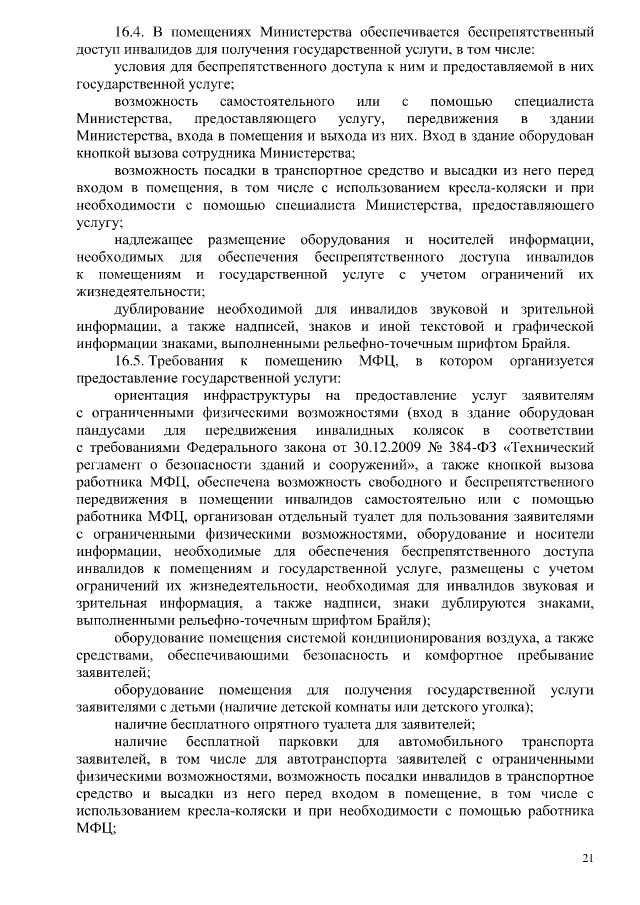 16.4. В помещениях Министерства обеспечивается беспрепятственный доступ инвалидов для получения государственной услуги, в том числе:

условия для беспрепятственного доступа к ним и предоставляемой в них государственной услуге;

возможность самостоятельного или с помощью специалиста Министерства, предоставляющего услугу, передвижения в здании Министерства, входа в помещения и выхода из них. Вход в здание оборудован кнопкой вызова сотрудника Министерства;

возможность посадки в транспортное средство и высадки из него перед входом в помещения, в том числе с использованием кресла-коляски и при необходимости с помощью специалиста Министерства, предоставляющего услугу;

надлежащее размещение оборудования и носителей информации, необходимых для обеспечения беспрепятственного доступа инвалидов к помещениям и государственной услуге с учетом ограничений их жизнедеятельности;

дублирование необходимой для инвалидов звуковой и зрительной информации, а также надписей, знаков и иной текстовой и графической информации знаками, выполненными рельефно-точечным шрифтом Брайля.

16.5. Требования к помещению МФЦ, в котором организуется предоставление государственной услуги:

ориентация инфраструктуры на предоставление услуг заявителям с ограниченными физическими возможностями (вход в здание оборудован пандусами для передвижения инвалидных колясок в соответствии с требованиями Федерального закона от 30.12.2009 № 384-ФЗ «Технический регламент о безопасности зданий и сооружений», а также кнопкой вызова работника МФЦ, обеспечена возможность свободного и беспрепятственного передвижения в помещении инвалидов самостоятельно или с помощью работника МФЦ, организован отдельный туалет для пользования заявителями с ограниченными физическими возможностями, оборудование и носители информации, необходимые для обеспечения беспрепятственного доступа инвалидов к помещениям и государственной услуге, размещены с учетом ограничений их жизнедеятельности, необходимая для инвалидов звуковая и зрительная информация, а также надписи, знаки дублируются знаками, выполненными рельефно-точечным шрифтом Брайля);

оборудование помещения системой кондиционирования воздуха, а также средствами, обеспечивающими безопасность и комфортное пребывание заявителей;

оборудование помещения для получения государственной услуги заявителями с детьми (наличие детской комнаты или детского уголка);

наличие бесплатного опрятного туалета для заявителей;

наличие бесплатной парковки для автомобильного транспорта заявителей, в том числе для автотранспорта заявителей с ограниченными физическими возможностями, возможность посадки инвалидов в транспортное средство и высадки из него перед входом в помещение, в том числе с использованием кресла-коляски и при необходимости с помощью работника МФЦ;

21